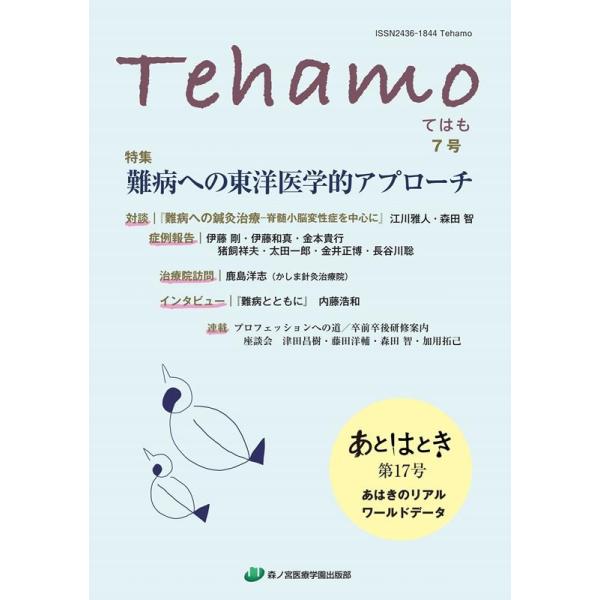 ISSN2436-1844 Tehamo

Tehamo

てはも
7号

特集
難病への東洋医学的アプローチ

対談｜『難病への鍼灸治療−脊髄小脳変性症を中心に』 江川雅人・森田 智

症例報告｜伊藤 剛・伊藤和真・金本貴行
猪飼祥夫・太田一郎・金井正博・長谷川聡

治療院訪問｜鹿島洋志（かしま針灸治療院）

インタビュー｜『難病とともに』 内藤浩和

連載 プロフェッションへの道／卒前卒後研修案内
座談会 津田昌樹・藤田洋輔・森田 智・加用拓己

あとはとき
第17号
あはきのリアル
ワールドデータ

森ノ宮医療学園出版部